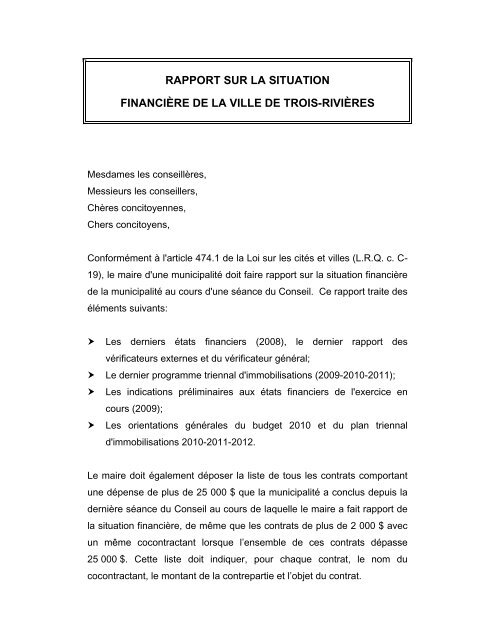 RAPPORT SUR LA SITUATION
FINANCIÈRE DE LA VILLE DE TROIS-RIVIÈRES

Mesdames les conseillères,
Messieurs les conseillers,
Chères concitoyennes,
Chers concitoyens,

Conformément à l'article 474.1 de la Loi sur les cités et villes (L.R.Q. c. C-19), le maire d'une municipalité doit faire rapport sur la situation financière de la municipalité au cours d'une séance du Conseil. Ce rapport traite des éléments suivants:

➤ Les derniers états financiers (2008), le dernier rapport des vérificateurs externes et du vérificateur général;
➤ Le dernier programme triennal d'immobilisations (2009-2010-2011);
➤ Les indications préliminaires aux états financiers de l'exercice en cours (2009);
➤ Les orientations générales du budget 2010 et du plan triennal d'immobilisations 2010-2011-2012.

Le maire doit également déposer la liste de tous les contrats comportant une dépense de plus de 25 000 $ que la municipalité a conclus depuis la dernière séance du Conseil au cours de laquelle le maire a fait rapport de la situation financière, de même que les contrats de plus de 2 000 $ avec un même cocontractant lorsque l'ensemble de ces contrats dépasse 25 000 $. Cette liste doit indiquer, pour chaque contrat, le nom du cocontractant, le montant de la contrepartie et l'objet du contrat.